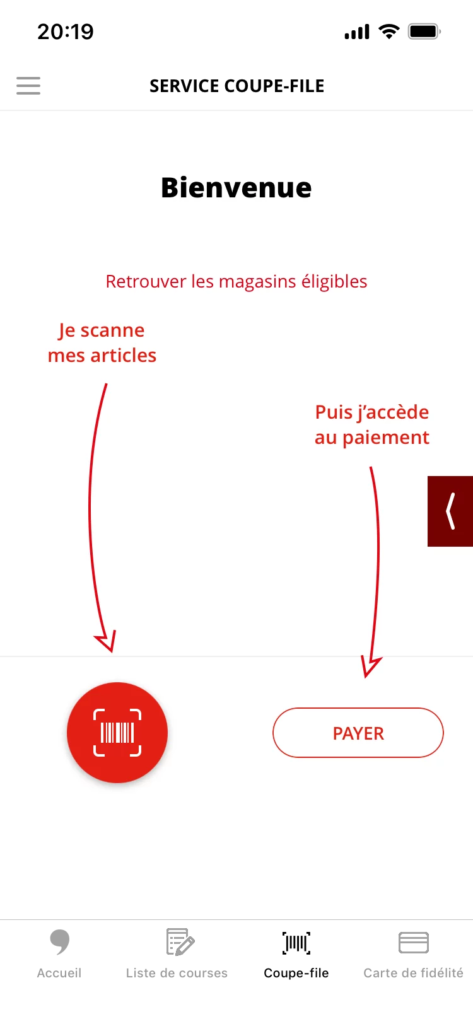 20:19

SERVICE COUPE-FILE

Bienvenue

Retrouver les magasins éligibles

Je scanne mes articles

Puis j'accède au paiement

PAYER

Accueil
Liste de courses
Coupe-file
Carte de fidélité